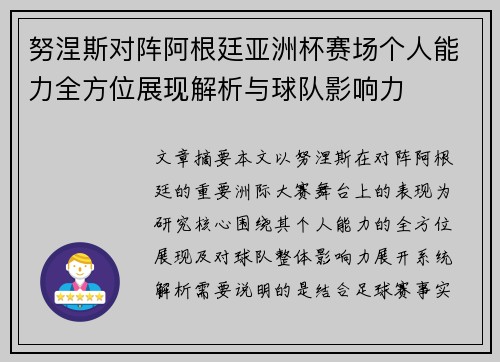 努涅斯对阵阿根廷亚洲杯赛场个人能力全方位展现解析与球队影响力

文章摘要本文以努涅斯在对阵阿根廷的重要洲际大赛舞台上的表现为研究核心围绕其个人能力的全方位展现及对球队整体影响力展开系统解析需要说明的是结合足球赛事实